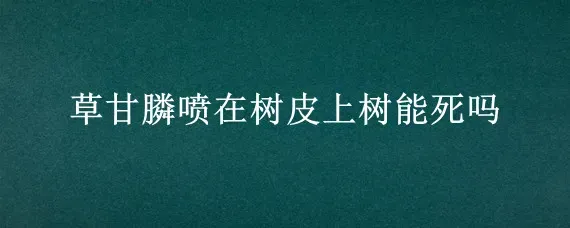 草甘膦喷在树皮上树能死吗